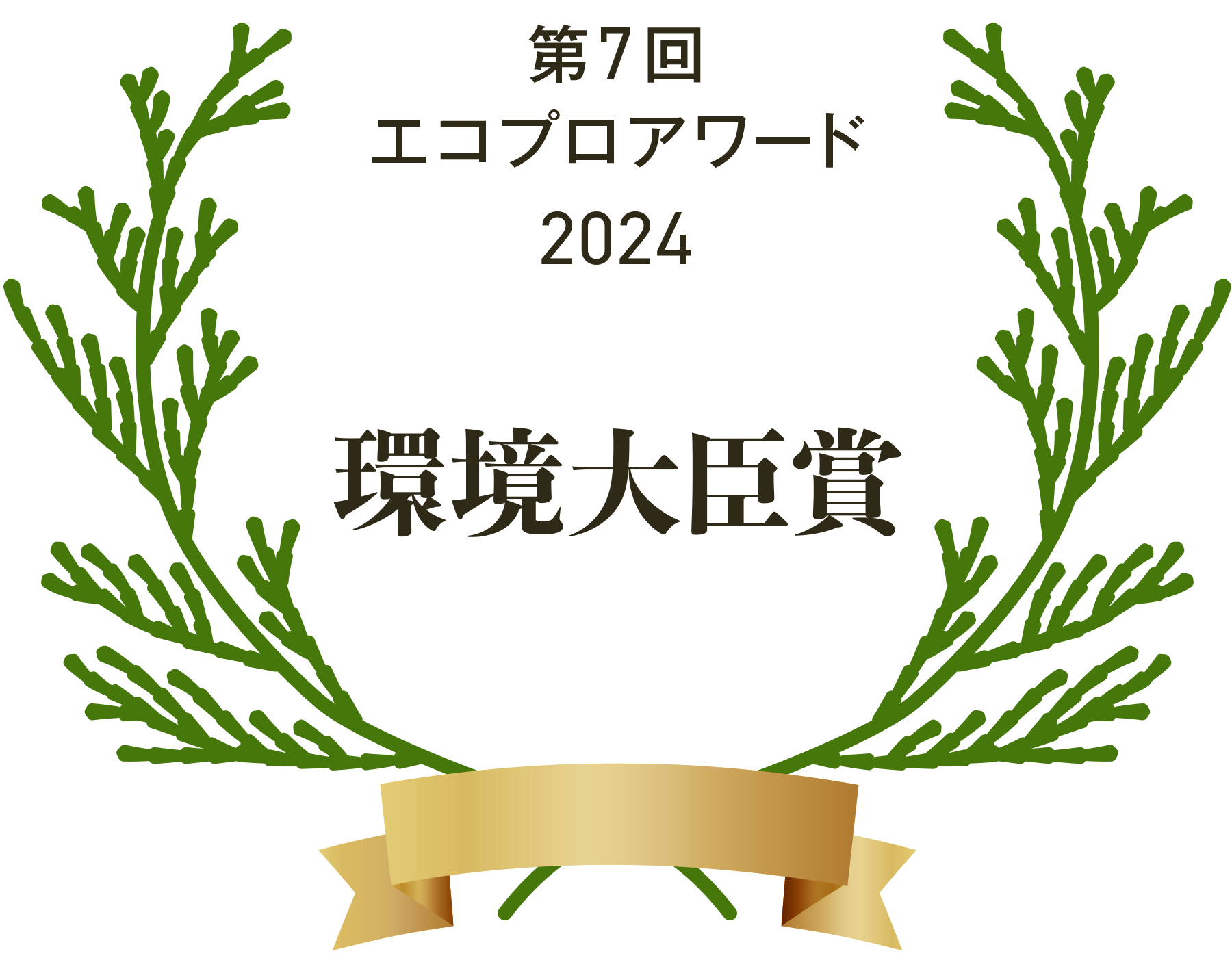 第7回
エコプロアワード
2024

環境大臣賞